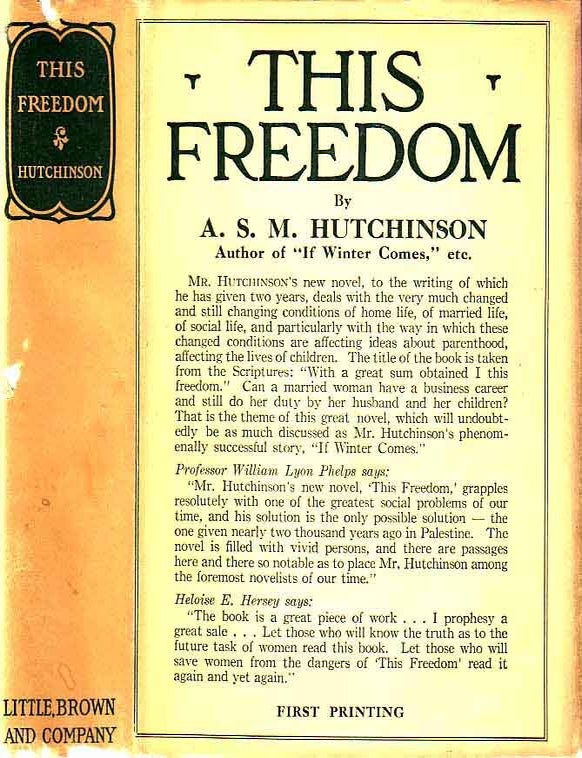 THIS FREEDOM

HUTCHINSON

LITTLE, BROWN AND COMPANY

THIS FREEDOM

By

A. S. M. HUTCHINSON

Author of "If Winter Comes," etc.

MR. HUTCHINSON'S new novel, to the writing of which he has given two years, deals with the very much changed and still changing conditions of home life, of married life, of social life, and particularly with the way in which these changed conditions are affecting ideas about parenthood, affecting the lives of children. The title of the book is taken from the Scriptures: "With a great sum obtained I this freedom." Can a married woman have a business career and still do her duty by her husband and her children? That is the theme of this great novel, which will undoubtedly be as much discussed as Mr. Hutchinson's phenomenally successful story, "If Winter Comes."

Professor William Lyon Phelps says:

"Mr. Hutchinson's new novel, 'This Freedom,' grapples resolutely with one of the greatest social problems of our time, and his solution is the only possible solution — the one given nearly two thousand years ago in Palestine. The novel is filled with vivid persons, and there are passages here and there so notable as to place Mr. Hutchinson among the foremost novelists of our time."

Heloise E. Hersey says:

"The book is a great piece of work . . . I prophesy a great sale . . . Let those who will know the truth as to the future task of women read this book. Let those who will save women from the dangers of 'This Freedom' read it again and yet again."

FIRST PRINTING